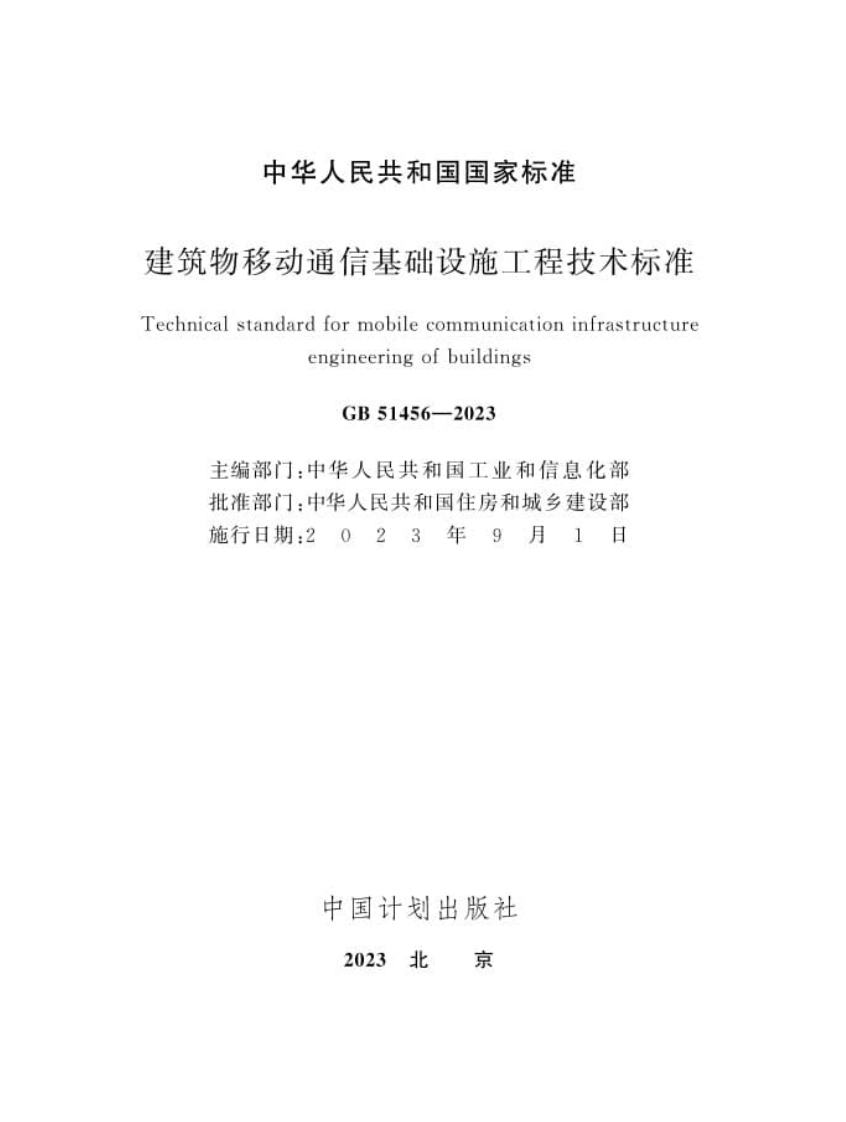 中华人民共和国国家标准

建筑物移动通信基础设施工程技术标准

Technical standard for mobile communication infrastructure engineering of buildings

GB 51456—2023

主编部门：中华人民共和国工业和信息化部
批准部门：中华人民共和国住房和城乡建设部
施行日期：2 0 2 3 年 9 月 1 日

中国计划出版社

2023 北 京